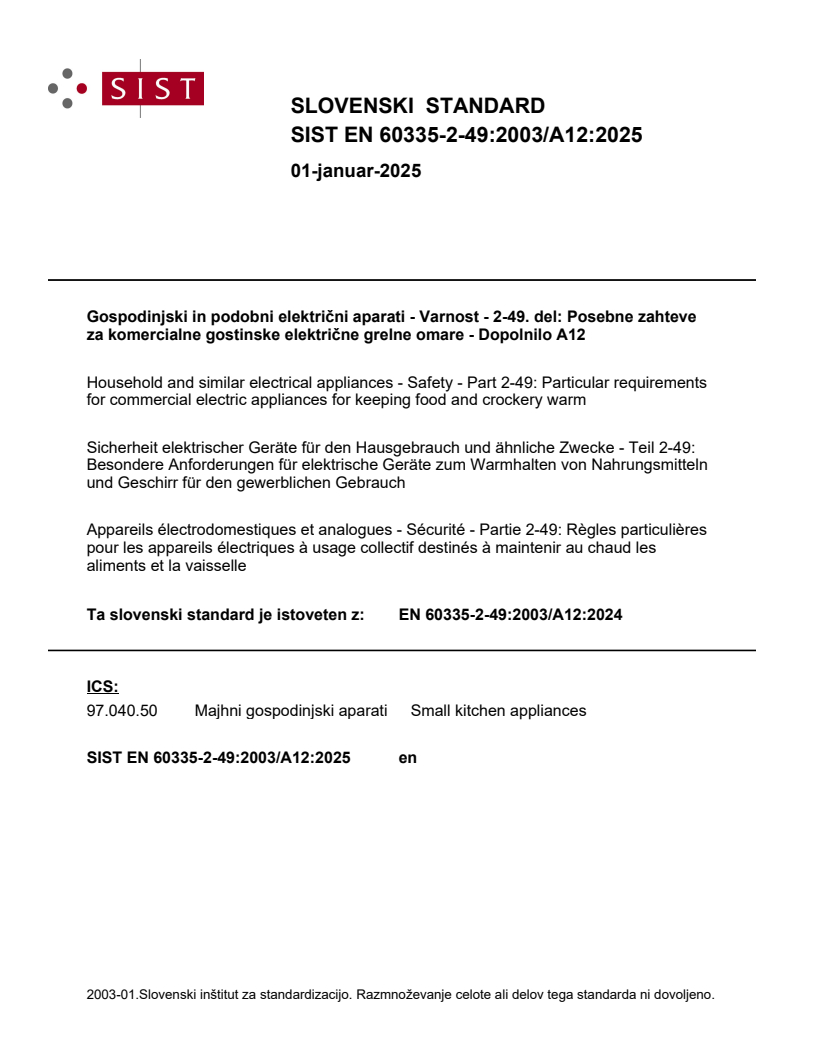 SIST

SLOVENSKI STANDARD
SIST EN 60335-2-49:2003/A12:2025

01-januar-2025

Gospodinjski in podobni električni aparati - Varnost - 2-49. del: Posebne zahteve za komercialne gostinske električne grelne omare - Dopolnilo A12

Household and similar electrical appliances - Safety - Part 2-49: Particular requirements for commercial electric appliances for keeping food and crockery warm

Sicherheit elektrischer Geräte für den Hausgebrauch und ähnliche Zwecke - Teil 2-49: Besondere Anforderungen für elektrische Geräte zum Warmhalten von Nahrungsmitteln und Geschirr für den gewerblichen Gebrauch

Appareils électrodomestiques et analogues - Sécurité - Partie 2-49: Règles particulières pour les appareils électriques à usage collectif destinés à maintenir au chaud les aliments et la vaisselle

Ta slovenski standard je istoveten z: EN 60335-2-49:2003/A12:2024

ICS:
97.040.50 Majhni gospodinjski aparati Small kitchen appliances

SIST EN 60335-2-49:2003/A12:2025 en

2003-01.Slovenski inštitut za standardizacijo. Razmnoževanje celote ali delov tega standarda ni dovoljeno.